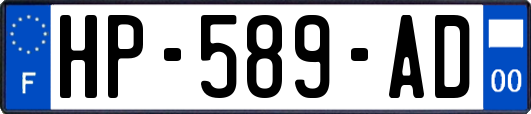 F
HP-589-AD
00